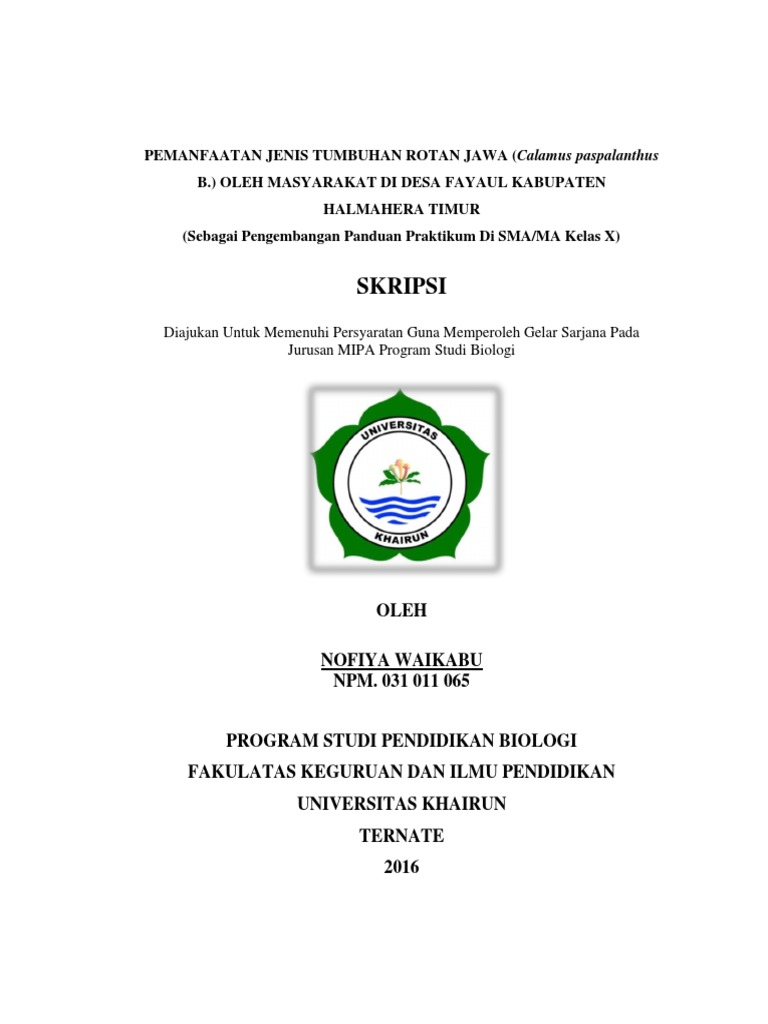 PEMANFAATAN JENIS TUMBUHAN ROTAN JAWA (Calamus paspalanthus B.) OLEH MASYARAKAT DI DESA FAYAUL KABUPATEN HALMAHERA TIMUR

(Sebagai Pengembangan Panduan Praktikum Di SMA/MA Kelas X)

SKRIPSI

Diajukan Untuk Memenuhi Persyaratan Guna Memperoleh Gelar Sarjana Pada Jurusan MIPA Program Studi Biologi

UNIVERSITAS KHAIRUN

OLEH

NOFIYA WAIKABU
NPM. 031 011 065

PROGRAM STUDI PENDIDIKAN BIOLOGI
FAKULATAS KEGURUAN DAN ILMU PENDIDIKAN
UNIVERSITAS KHAIRUN
TERNATE
2016